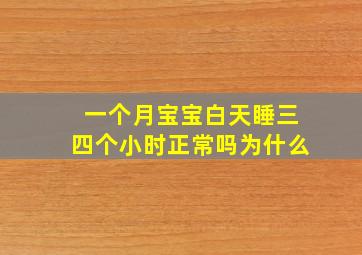 一个月宝宝白天睡三四个小时正常吗为什么